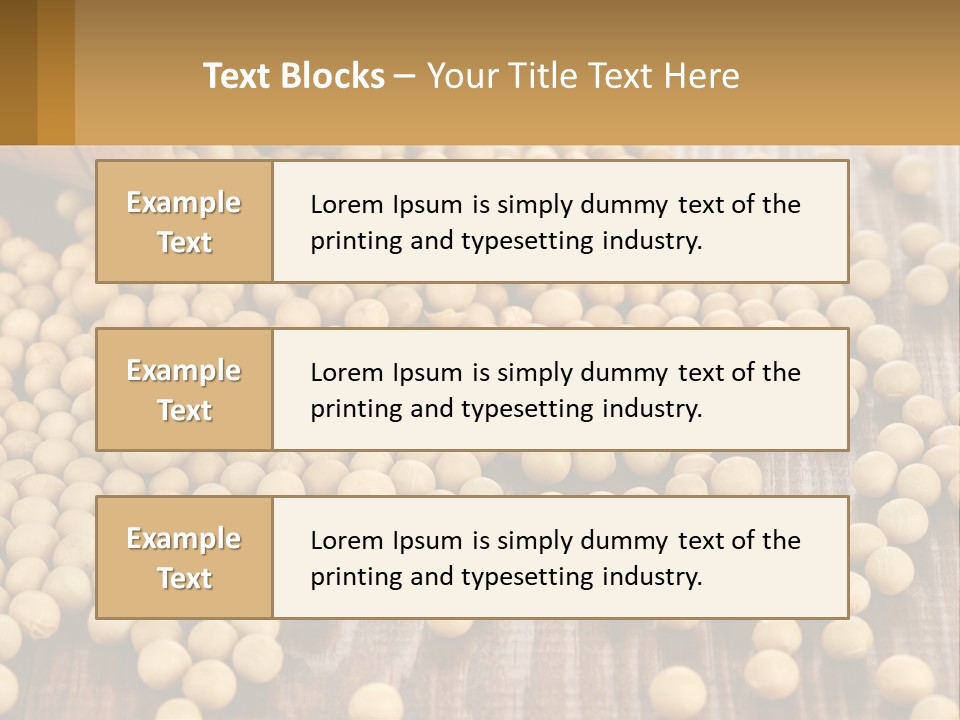 Text Blocks – Your Title Text Here

Example Text

Lorem Ipsum is simply dummy text of the printing and typesetting industry.

Example Text

Lorem Ipsum is simply dummy text of the printing and typesetting industry.

Example Text

Lorem Ipsum is simply dummy text of the printing and typesetting industry.